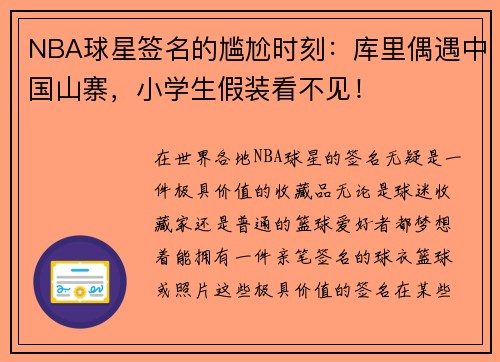 NBA球星签名的尴尬时刻：库里偶遇中国山寨，小学生假装看不见！

在世界各地NBA球星的签名无疑是一件极具价值的收藏品无论是球迷收藏家还是普通的篮球爱好者都梦想着能拥有一件亲笔签名的球衣篮球或照片这些极具价值的签名在某些